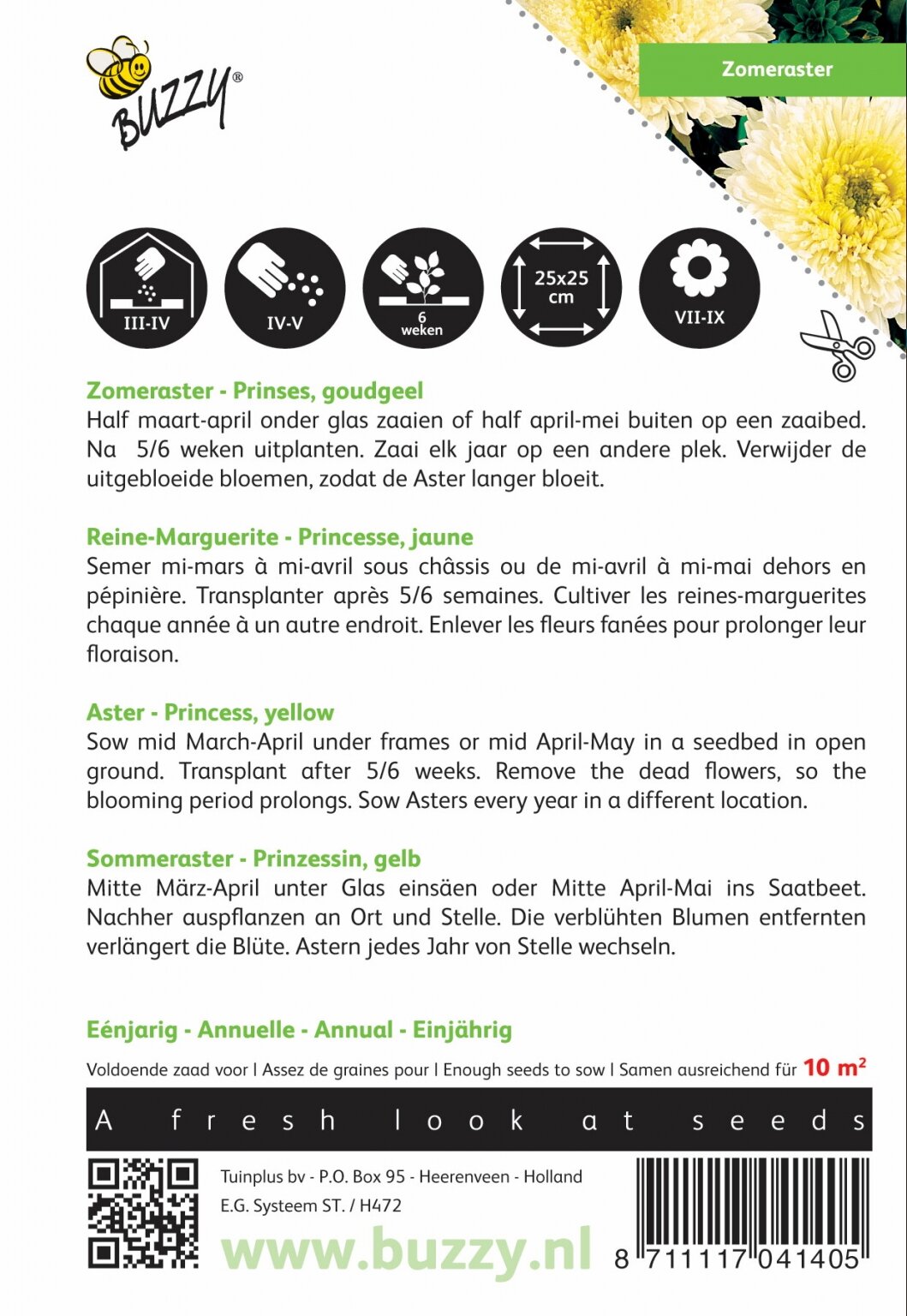 BUZZY®

Zomeraster

III-IV

IV-V

6 weken

25x25 cm

VII-IX

Zomeraster - Prinses, goudgeel
Half maart-april onder glas zaaien of half april-mei buiten op een zaaibed. Na 5/6 weken uitplanten. Zaai elk jaar op een andere plek. Verwijder de uitgebloeide bloemen, zodat de Aster langer bloeit.

Reine-Marguerite - Princesse, jaune
Semer mi-mars à mi-avril sous châssis ou de mi-avril à mi-mai dehors en pépinière. Transplanter après 5/6 semaines. Cultiver les reines-marguerites chaque année à un autre endroit. Enlever les fleurs fanées pour prolonger leur floraison.

Aster - Princess, yellow
Sow mid March-April under frames or mid April-May in a seedbed in open ground. Transplant after 5/6 weeks. Remove the dead flowers, so the blooming period prolongs. Sow Asters every year in a different location.

Sommeraster - Prinzessin, gelb
Mitte März-April unter Glas einsäen oder Mitte April-Mai ins Saatbeet. Nachher auspflanzen an Ort und Stelle. Die verblühten Blumen entfernten verlängert die Blüte. Astern jedes Jahr von Stelle wechseln.

Eénjarig - Annuelle - Annual - Einjährig

Voldoende zaad voor | Assez de graines pour | Enough seeds to sow | Samen ausreichend für 10 m²

A fresh look at seeds

Tuinplus bv - P.O. Box 95 - Heerenveen - Holland
E.G. Systeem ST. / H472

www.buzzy.nl

8 711117 041405